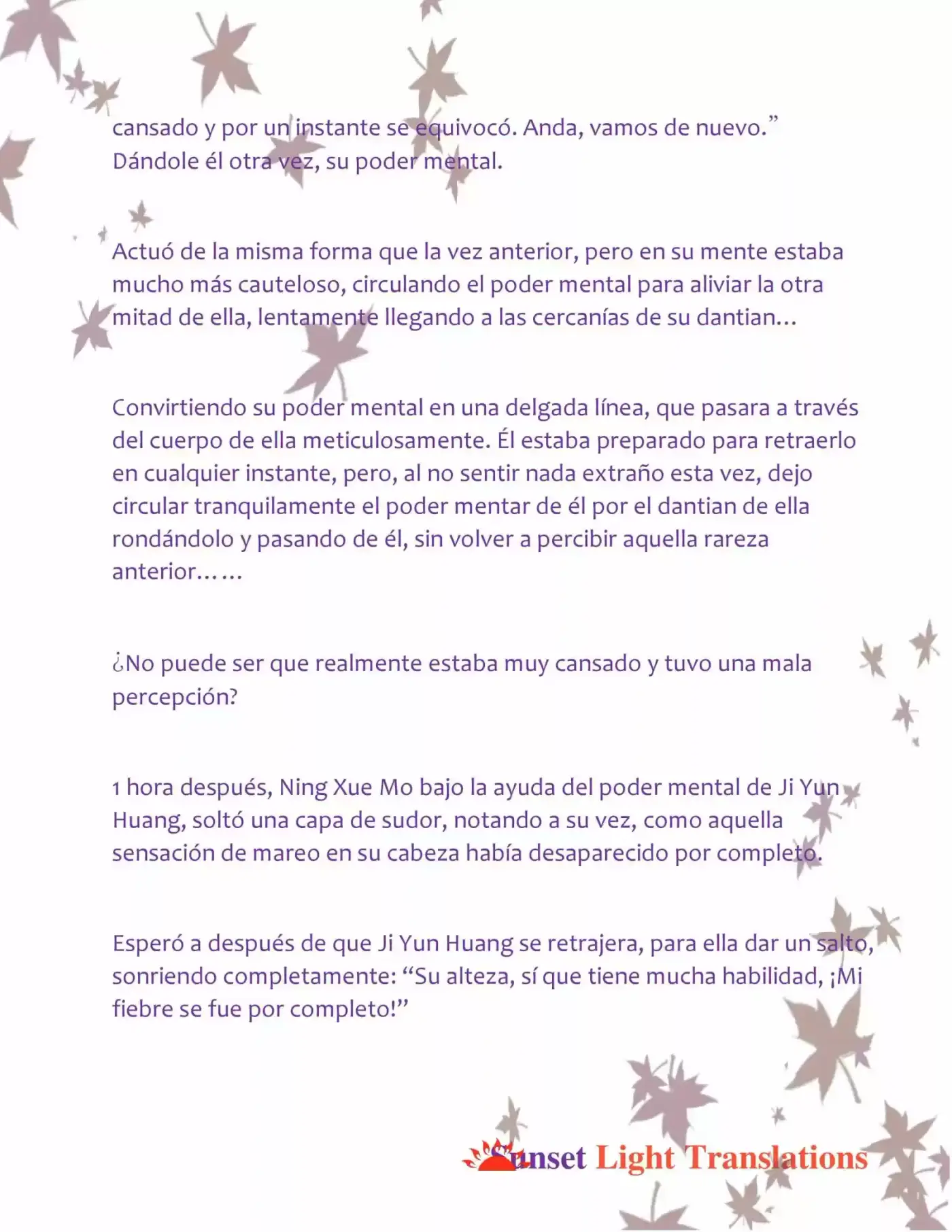 cansado y por un instante se equivocó. Anda, vamos de nuevo."
Dándole él otra vez, su poder mental.

Actuó de la misma forma que la vez anterior, pero en su mente estaba mucho más cauteloso, circulando el poder mental para aliviar la otra mitad de ella, lentamente llegando a las cercanías de su dantian…

Convirtiendo su poder mental en una delgada línea, que pasara a través del cuerpo de ella meticulosamente. Él estaba preparado para retraerlo en cualquier instante, pero, al no sentir nada extraño esta vez, dejo circular tranquilamente el poder mentar de él por el dantian de ella rondándolo y pasando de él, sin volver a percibir aquella rareza anterior……

¿No puede ser que realmente estaba muy cansado y tuvo una mala percepción?

1 hora después, Ning Xue Mo bajo la ayuda del poder mental de Ji Yun Huang, soltó una capa de sudor, notando a su vez, como aquella sensación de mareo en su cabeza había desaparecido por completo.

Esperó a después de que Ji Yun Huang se retrajera, para ella dar un salto, sonriendo completamente: "Su alteza, sí que tiene mucha habilidad, ¡Mi fiebre se fue por completo!"

Sunset Light Translations